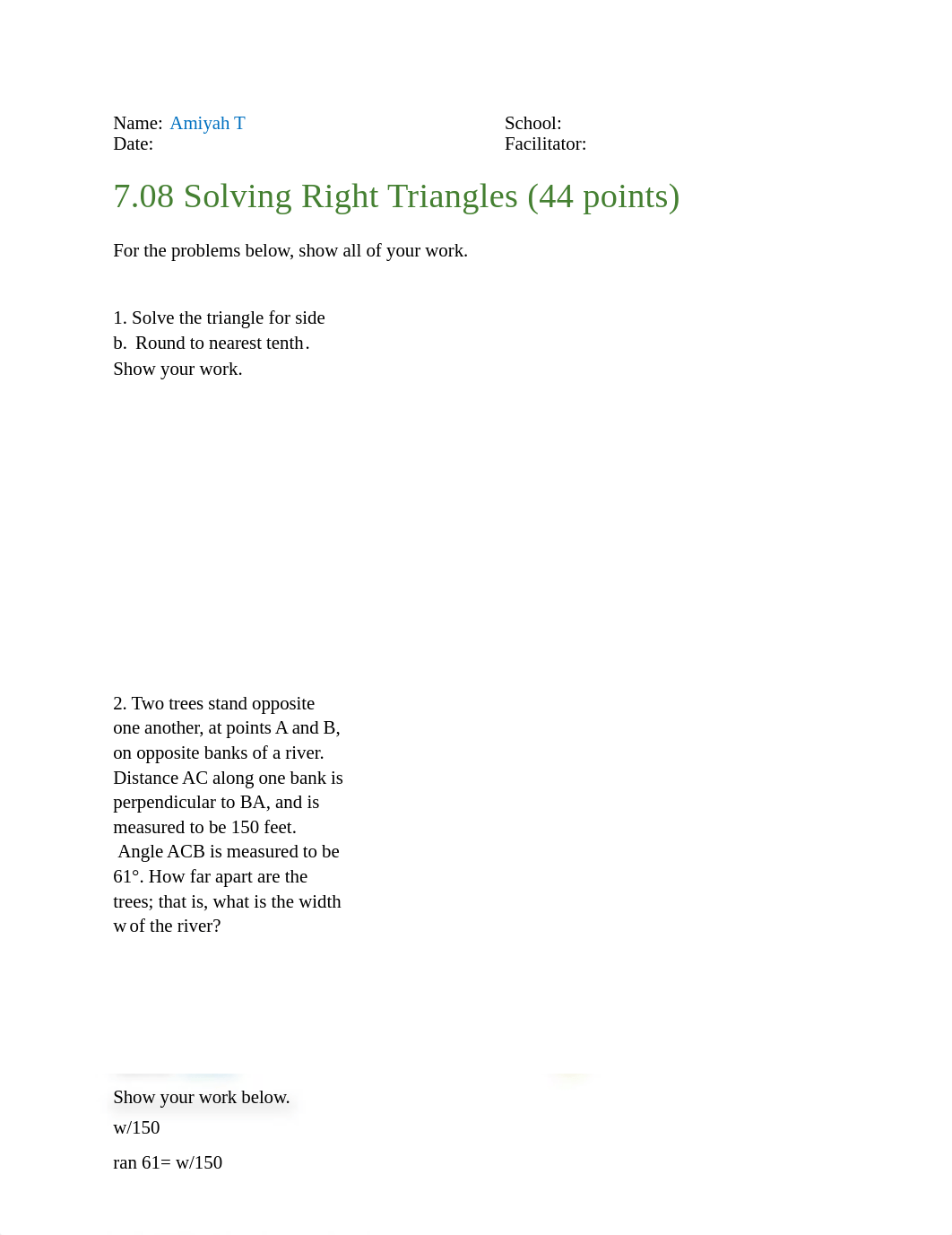 Name: Amiyah T
Date:

School:
Facilitator:

7.08 Solving Right Triangles (44 points)

For the problems below, show all of your work.

1. Solve the triangle for side b. Round to nearest tenth. Show your work.

2. Two trees stand opposite one another, at points A and B, on opposite banks of a river. Distance AC along one bank is perpendicular to BA, and is measured to be 150 feet. Angle ACB is measured to be 61°. How far apart are the trees; that is, what is the width w of the river?

Show your work below.

w/150

ran 61= w/150